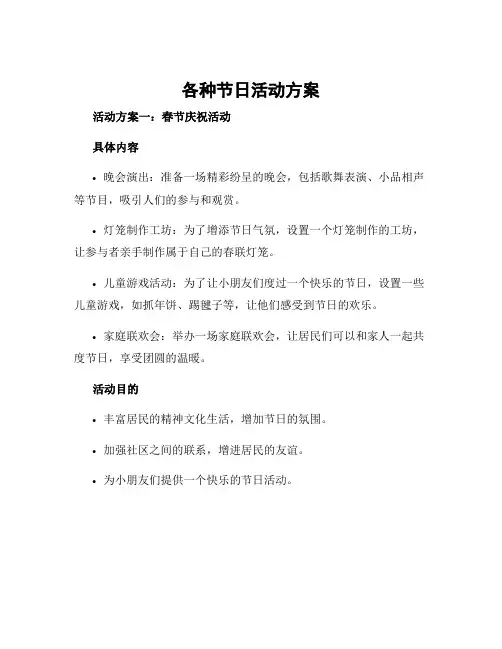 各种节日活动方案

活动方案一：春节庆祝活动

具体内容

• 晚会演出：准备一场精彩纷呈的晚会，包括歌舞表演、小品相声等节目，吸引人们的参与和观赏。

• 灯笼制作工坊：为了增添节日气氛，设置一个灯笼制作的工坊，让参与者亲手制作属于自己的春联灯笼。

• 儿童游戏活动：为了让小朋友们度过一个快乐的节日，设置一些儿童游戏，如抓年饼、踢毽子等，让他们感受到节日的欢乐。

• 家庭联欢会：举办一场家庭联欢会，让居民们可以和家人一起共度节日，享受团圆的温暖。

活动目的

• 丰富居民的精神文化生活，增加节日的氛围。

• 加强社区之间的联系，增进居民的友谊。

• 为小朋友们提供一个快乐的节日活动。